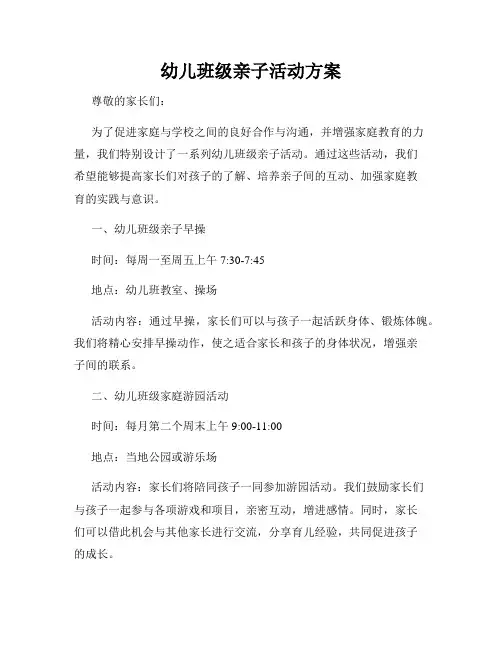 幼儿班级亲子活动方案

尊敬的家长们:

为了促进家庭与学校之间的良好合作与沟通，并增强家庭教育的力量，我们特别设计了一系列幼儿班级亲子活动。通过这些活动，我们希望能够提高家长们对孩子的了解、培养亲子间的互动、加强家庭教育的实践与意识。

一、幼儿班级亲子早操

时间：每周一至周五上午 7:30-7:45

地点：幼儿班教室、操场

活动内容：通过早操，家长们可以与孩子一起活跃身体、锻炼体魄。我们将精心安排早操动作，使之适合家长和孩子的身体状况，增强亲子间的联系。

二、幼儿班级家庭游园活动

时间：每月第二个周末上午 9:00-11:00

地点：当地公园或游乐场

活动内容：家长们将陪同孩子一同参加游园活动。我们鼓励家长们与孩子一起参与各项游戏和项目，亲密互动，增进感情。同时，家长们可以借此机会与其他家长进行交流，分享育儿经验，共同促进孩子的成长。